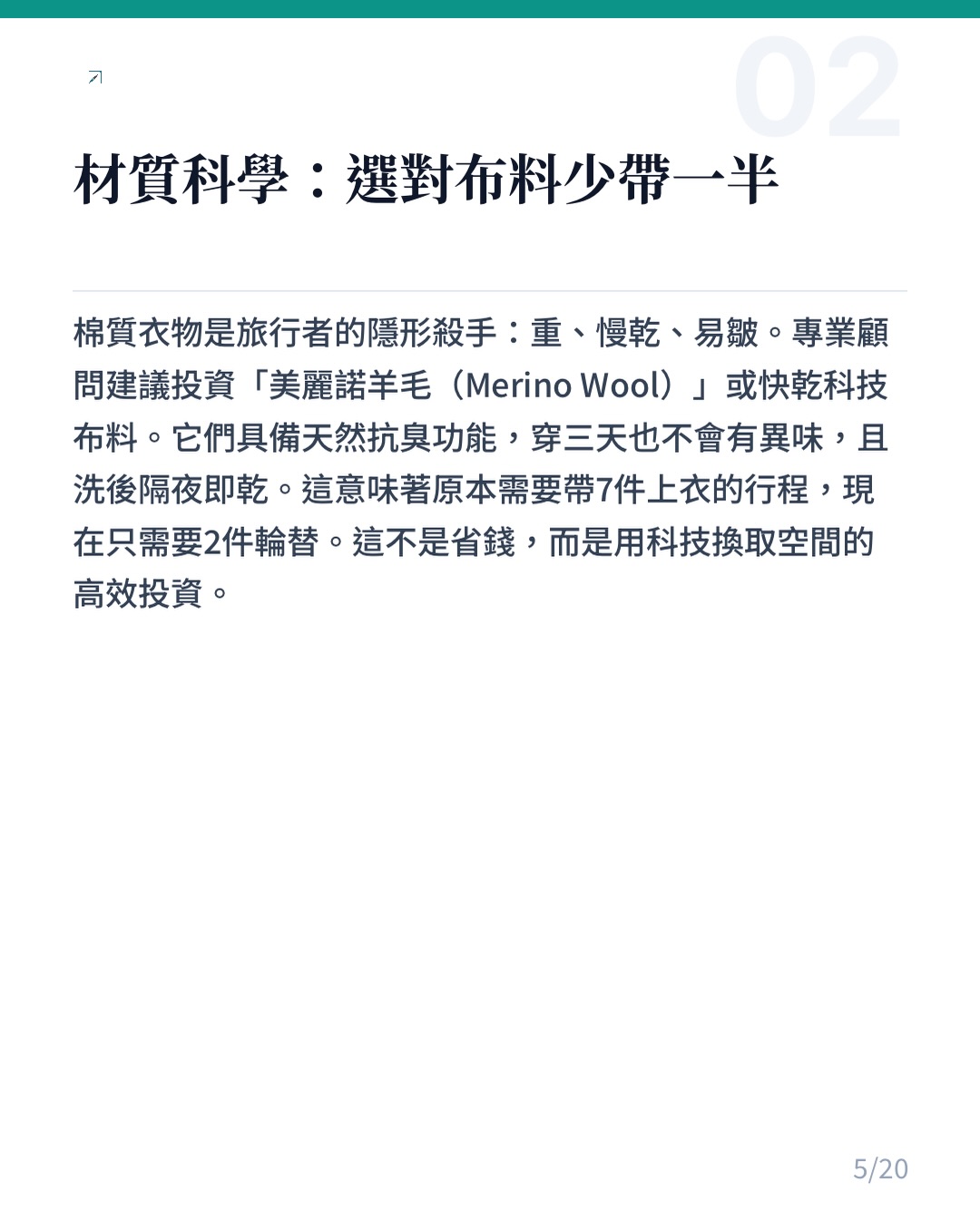 02

材質科學：選對布料少帶一半

棉質衣物是旅行者的隱形殺手：重、慢乾、易皺。專業顧問建議投資「美麗諾羊毛（Merino Wool）」或快乾科技布料。它們具備天然抗臭功能，穿三天也不會有異味，且洗後隔夜即乾。這意味著原本需要帶7件上衣的行程，現在只需要2件輪替。這不是省錢，而是用科技換取空間的高效投資。

5/20